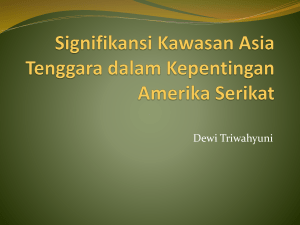 Signifikansi Kawasan Asia Tenggara dalam Kepentingan Amerika Serikat

Dewi Triwahyuni